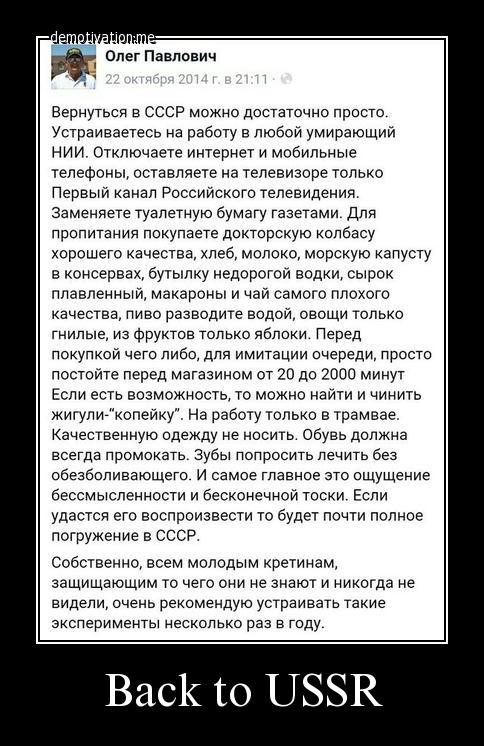 demotivation.me

Олег Павлович
22 октября 2014 г. в 21:11 ·

Вернуться в СССР можно достаточно просто. Устраиваетесь на работу в любой умирающий НИИ. Отключаете интернет и мобильные телефоны, оставляете на телевизоре только Первый канал Российского телевидения. Заменяете туалетную бумагу газетами. Для пропитания покупаете докторскую колбасу хорошего качества, хлеб, молоко, морскую капусту в консервах, бутылку недорогой водки, сырок плавленный, макароны и чай самого плохого качества, пиво разводите водой, овощи только гнилые, из фруктов только яблоки. Перед покупкой чего либо, для имитации очереди, просто постойте перед магазином от 20 до 2000 минут Если есть возможность, то можно найти и чинить жигули-"копейку". На работу только в трамвае. Качественную одежду не носить. Обувь должна всегда промокать. Зубы попросить лечить без обезболивающего. И самое главное это ощущение бессмысленности и бесконечной тоски. Если удастся его воспроизвести то будет почти полное погружение в СССР.

Собственно, всем молодым кретинам, защищающим то чего они не знают и никогда не видели, очень рекомендую устраивать такие эксперименты несколько раз в году.

Back to USSR